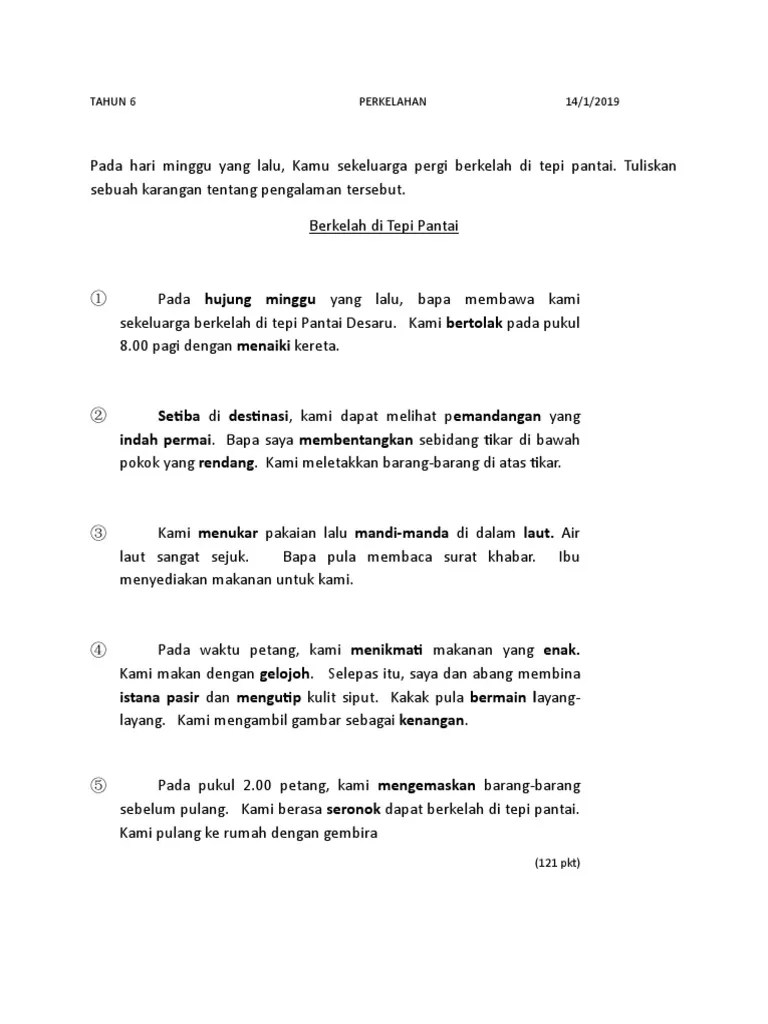 TAHUN 6 PERKELAHAN 14/1/2019

Pada hari minggu yang lalu, Kamu sekeluarga pergi berkelah di tepi pantai. Tuliskan sebuah karangan tentang pengalaman tersebut.

Berkelah di Tepi Pantai

① Pada hujung minggu yang lalu, bapa membawa kami sekeluarga berkelah di tepi Pantai Desaru. Kami bertolak pada pukul 8.00 pagi dengan menaiki kereta.

② Setiba di destinasi, kami dapat melihat pemandangan yang indah permai. Bapa saya membentangkan sebidang tikar di bawah pokok yang rendang. Kami meletakkan barang-barang di atas tikar.

③ Kami menukar pakaian lalu mandi-manda di dalam laut. Air laut sangat sejuk. Bapa pula membaca surat khabar. Ibu menyediakan makanan untuk kami.

④ Pada waktu petang, kami menikmati makanan yang enak. Kami makan dengan gelojoh. Selepas itu, saya dan abang membina istana pasir dan mengutip kulit siput. Kakak pula bermain layang-layang. Kami mengambil gambar sebagai kenangan.

⑤ Pada pukul 2.00 petang, kami mengemaskan barang-barang sebelum pulang. Kami berasa seronok dapat berkelah di tepi pantai. Kami pulang ke rumah dengan gembira

(121 pkt)